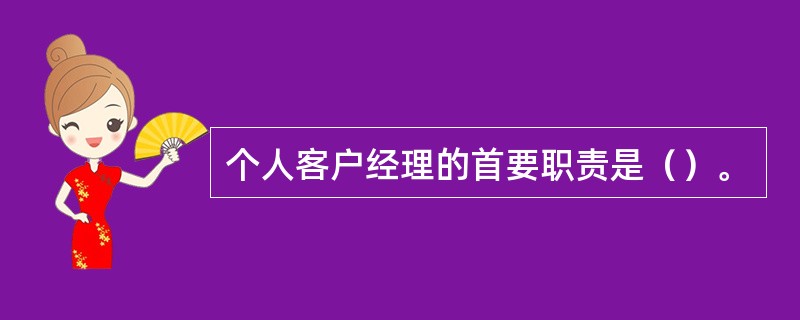 个人客户经理的首要职责是（）。